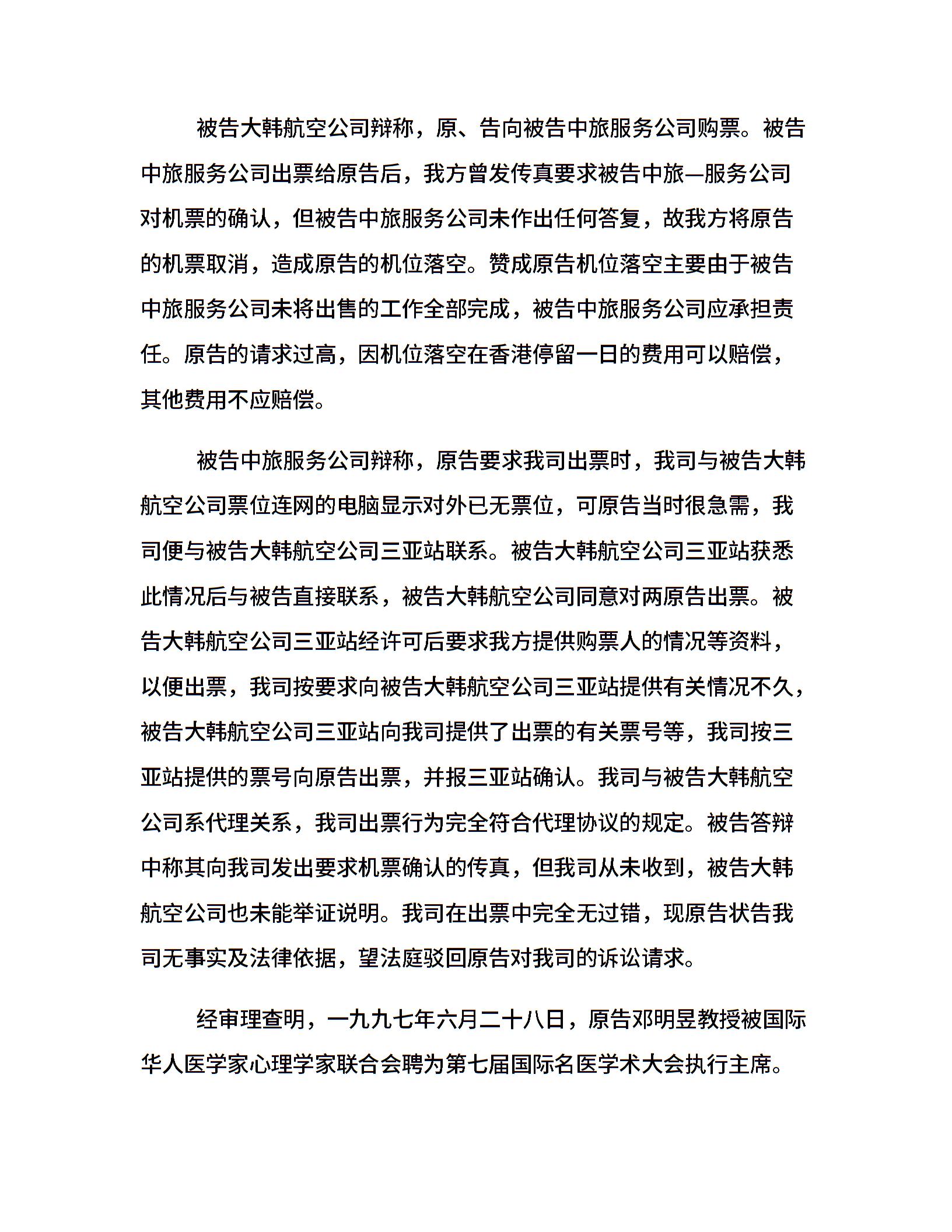 被告大韩航空公司辩称，原、告向被告中旅服务公司购票。被告中旅服务公司出票给原告后，我方曾发传真要求被告中旅—服务公司对机票的确认，但被告中旅服务公司未作出任何答复，故我方将原告的机票取消，造成原告的机位落空。赞成原告机位落空主要由于被告中旅服务公司未将出售的工作全部完成，被告中旅服务公司应承担责任。原告的请求过高，因机位落空在香港停留一日的费用可以赔偿，其他费用不应赔偿。

被告中旅服务公司辩称，原告要求我司出票时，我司与被告大韩航空公司票位连网的电脑显示对外已无票位，可原告当时很急需，我司便与被告大韩航空公司三亚站联系。被告大韩航空公司三亚站获悉此情况后与被告直接联系，被告大韩航空公司同意对两原告出票。被告大韩航空公司三亚站经许可后要求我方提供购票人的情况等资料，以便出票，我司按要求向被告大韩航空公司三亚站提供有关情况不久，被告大韩航空公司三亚站向我司提供了出票的有关票号等，我司按三亚站提供的票号向原告出票，并报三亚站确认。我司与被告大韩航空公司系代理关系，我司出票行为完全符合代理协议的规定。被告答辩中称其向我司发出要求机票确认的传真，但我司从未收到，被告大韩航空公司也未能举证说明。我司在出票中完全无过错，现原告状告我司无事实及法律依据，望法庭驳回原告对我司的诉讼请求。

经审理查明，一九九七年六月二十八日，原告邓明昱教授被国际华人医学家心理学家联合会聘为第七届国际名医学术大会执行主席。